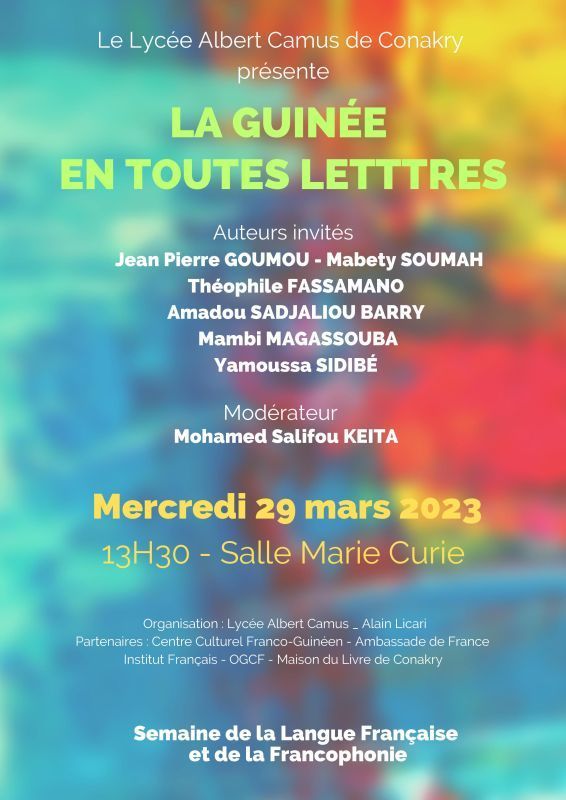 Le Lycée Albert Camus de Conakry
présente

LA GUINÉE
EN TOUTES LETTTRES

Auteurs invités
Jean Pierre GOUMOU - Mabety SOUMAH
Théophile FASSAMANO
Amadou SADJALIOU BARRY
Mambi MAGASSOUBA
Yamoussa SIDIBÉ

Modérateur
Mohamed Salifou KEITA

Mercredi 29 mars 2023
13H30 - Salle Marie Curie

Organisation : Lycée Albert Camus _ Alain Licari
Partenaires : Centre Culturel Franco-Guinéen - Ambassade de France
Institut Français - OGCF - Maison du Livre de Conakry

Semaine de la Langue Française
et de la Francophonie